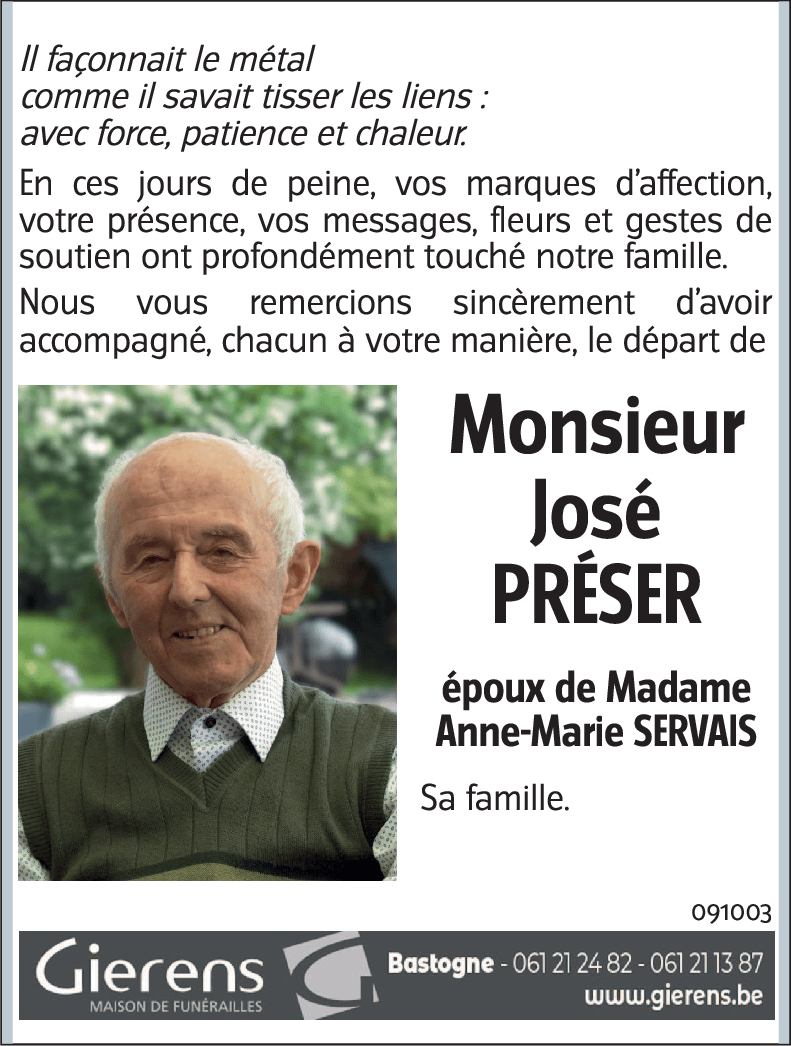 Il façonnait le métal
comme il savait tisser les liens :
avec force, patience et chaleur.

En ces jours de peine, vos marques d'affection, votre présence, vos messages, fleurs et gestes de soutien ont profondément touché notre famille.

Nous vous remercions sincèrement d'avoir accompagné, chacun à votre manière, le départ de

Monsieur
José
PRÉSER

époux de Madame
Anne-Marie SERVAIS

Sa famille.

091003

Gierens
MAISON DE FUNÉRAILLES

Bastogne - 061 21 24 82 - 061 21 13 87
www.gierens.be